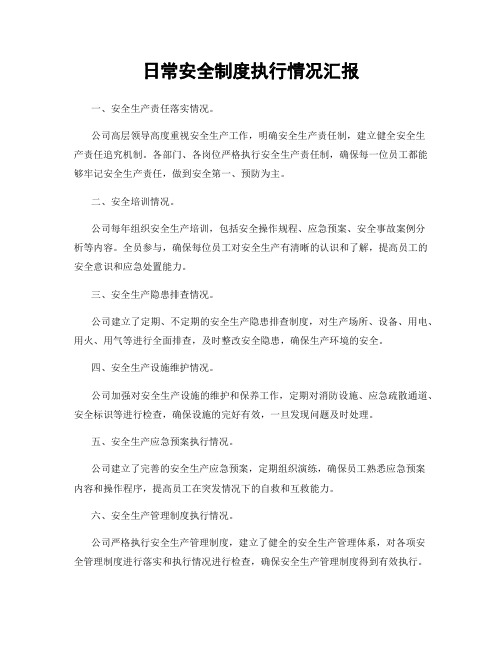 日常安全制度执行情况汇报

一、安全生产责任落实情况。

公司高层领导高度重视安全生产工作，明确安全生产责任制，建立健全安全生产责任追究机制。各部门、各岗位严格执行安全生产责任制，确保每一位员工都能够牢记安全生产责任，做到安全第一、预防为主。

二、安全培训情况。

公司每年组织安全生产培训，包括安全操作规程、应急预案、安全事故案例分析等内容。全员参与，确保每位员工对安全生产有清晰的认识和了解，提高员工的安全意识和应急处置能力。

三、安全生产隐患排查情况。

公司建立了定期、不定期的安全生产隐患排查制度，对生产场所、设备、用电、用火、用气等进行全面排查，及时整改安全隐患，确保生产环境的安全。

四、安全生产设施维护情况。

公司加强对安全生产设施的维护和保养工作，定期对消防设施、应急疏散通道、安全标识等进行检查，确保设施的完好有效，一旦发现问题及时处理。

五、安全生产应急预案执行情况。

公司建立了完善的安全生产应急预案，定期组织演练，确保员工熟悉应急预案内容和操作程序，提高员工在突发情况下的自救和互救能力。

六、安全生产管理制度执行情况。

公司严格执行安全生产管理制度，建立了健全的安全生产管理体系，对各项安全管理制度进行落实和执行情况进行检查，确保安全生产管理制度得到有效执行。